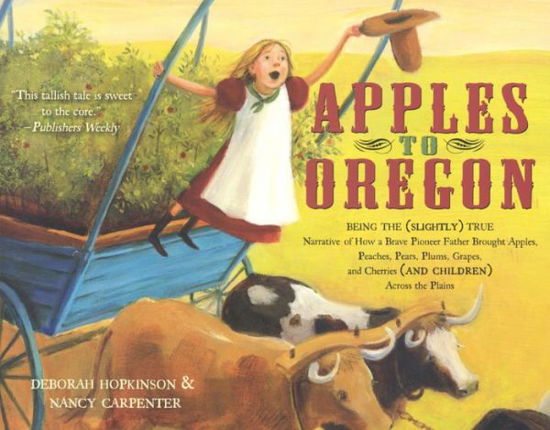 "This tallish tale is sweet to the core."
–Publishers Weekly

APPLES TO OREGON

BEING THE (SLIGHTLY) TRUE Narrative of How a Brave Pioneer Father Brought Apples, Peaches, Pears, Plums, Grapes, and Cherries (AND CHILDREN) Across the Plains

DEBORAH HOPKINSON &
NANCY CARPENTER